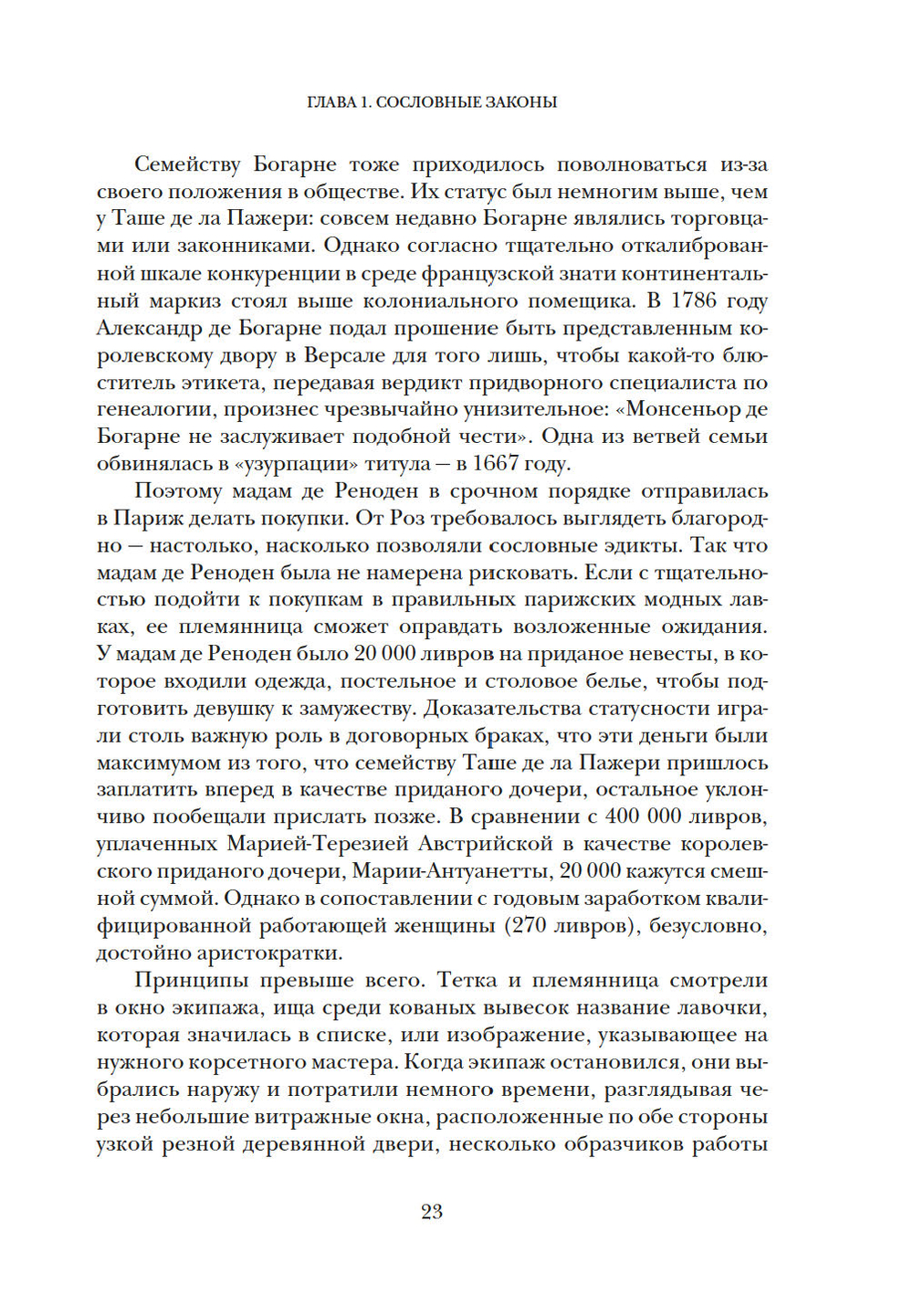 ГЛАВА 1. СОСЛОВНЫЕ ЗАКОНЫ

Семейству Богарне тоже приходилось поволноваться из-за своего положения в обществе. Их статус был немногим выше, чем у Таше де ла Пажери: совсем недавно Богарне являлись торговцами или законниками. Однако согласно тщательно откалиброванной шкале конкуренции в среде французской знати континентальный маркиз стоял выше колониального помещика. В 1786 году Александр де Богарне подал прошение быть представленным королевскому двору в Версале для того лишь, чтобы какой-то блюститель этикета, передавая вердикт придворного специалиста по генеалогии, произнес чрезвычайно унизительное: «Монсеньор де Богарне не заслуживает подобной чести». Одна из ветвей семьи обвинялась в «узурпации» титула — в 1667 году.

Поэтому мадам де Реноден в срочном порядке отправилась в Париж делать покупки. От Роз требовалось выглядеть благородно — настолько, насколько позволяли сословные эдикты. Так что мадам де Реноден была не намерена рисковать. Если с тщательностью подойти к покупкам в правильных парижских модных лавках, ее племянница сможет оправдать возложенные ожидания. У мадам де Реноден было 20 000 ливров на приданое невесты, в которое входили одежда, постельное и столовое белье, чтобы подготовить девушку к замужеству. Доказательства статусности играли столь важную роль в договорных браках, что эти деньги были максимумом из того, что семейству Таше де ла Пажери пришлось заплатить вперед в качестве приданого дочери, остальное уклончиво пообещали прислать позже. В сравнении с 400 000 ливров, уплаченных Марией-Терезией Австрийской в качестве королевского приданого дочери, Марии-Антуанетты, 20 000 кажутся смешной суммой. Однако в сопоставлении с годовым заработком квалифицированной работающей женщины (270 ливров), безусловно, достойно аристократки.

Принципы превыше всего. Тетка и племянница смотрели в окно экипажа, ища среди кованых вывесок название лавочки, которая значилась в списке, или изображение, указывающее на нужного корсетного мастера. Когда экипаж остановился, они выбрались наружу и потратили немного времени, разглядывая через небольшие витражные окна, расположенные по обе стороны узкой резной деревянной двери, несколько образчиков работы

23